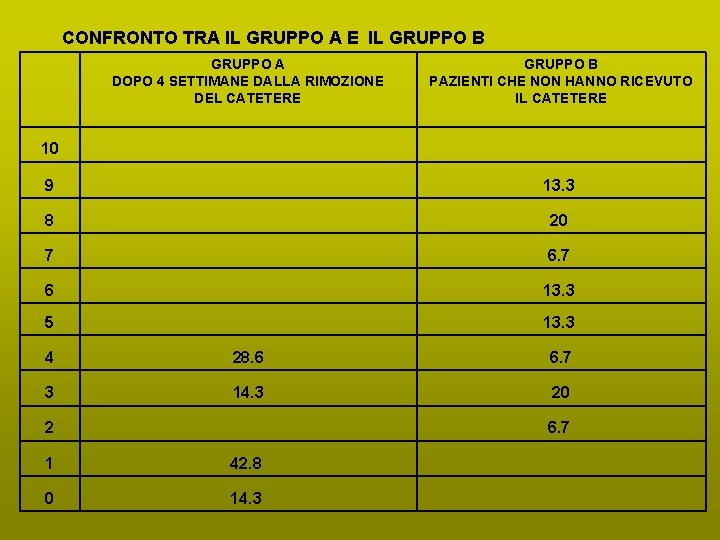 CONFRONTO TRA IL GRUPPO A E IL GRUPPO B

| | GRUPPO A DOPO 4 SETTIMANE DALLA RIMOZIONE DEL CATETERE | GRUPPO B PAZIENTI CHE NON HANNO RICEVUTO IL CATETERE |
|---|---|---|
| 10 | | |
| 9 | | 13.3 |
| 8 | | 20 |
| 7 | | 6.7 |
| 6 | | 13.3 |
| 5 | | 13.3 |
| 4 | 28.6 | 6.7 |
| 3 | 14.3 | 20 |
| 2 | | 6.7 |
| 1 | 42.8 | |
| 0 | 14.3 | |